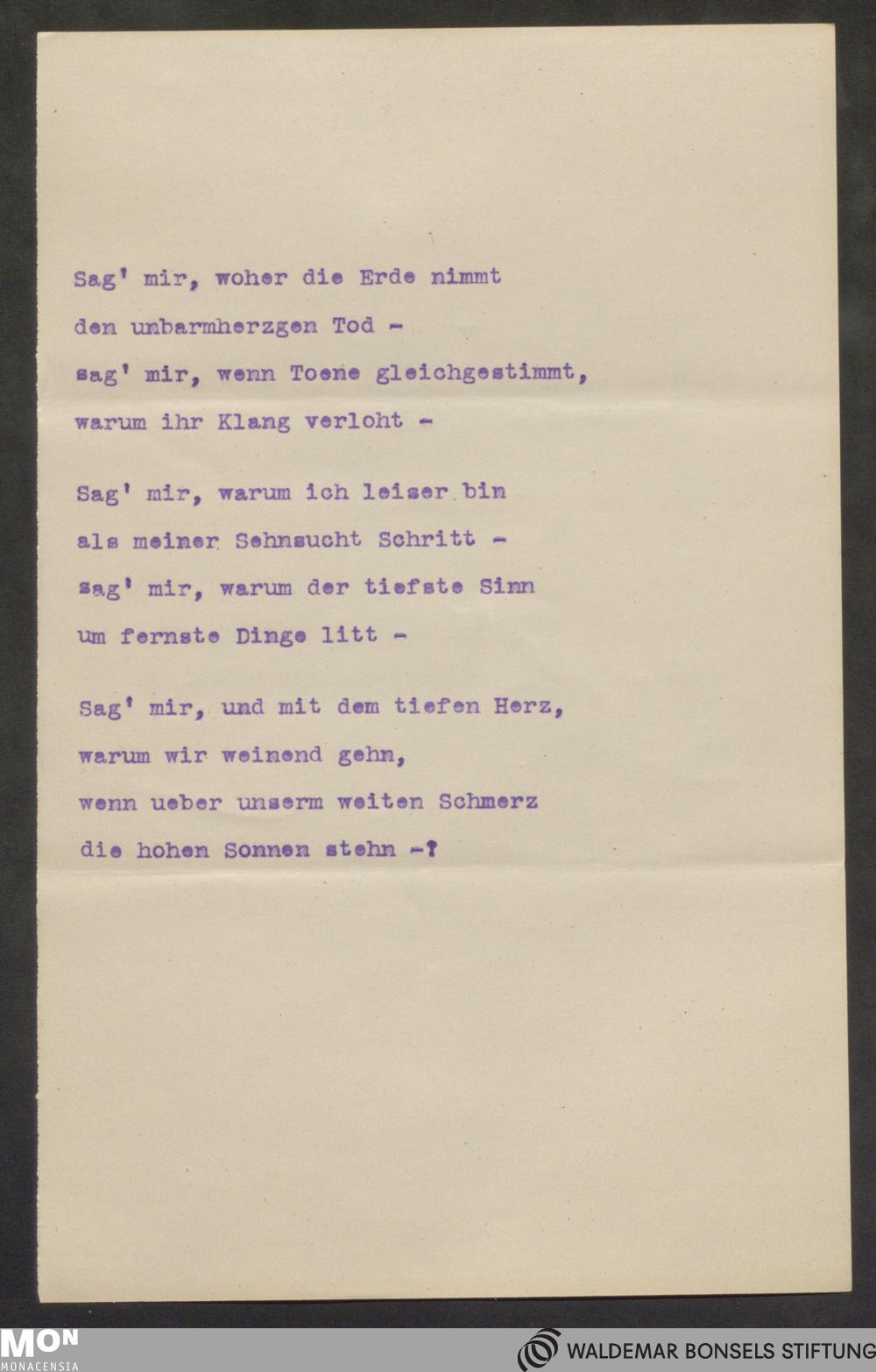 Sag' mir, woher die Erde nimmt
den unbarmherzgen Tod -
sag' mir, wenn Toene gleichgestimmt,
warum ihr Klang verloht -

Sag' mir, warum ich leiser bin
als meiner Sehnsucht Schritt -
sag' mir, warum der tiefste Sinn
um fernste Dinge litt -

Sag' mir, und mit dem tiefen Herz,
warum wir weinend gehn,
wenn ueber unserm weiten Schmerz
die hohen Sonnen stehn -?

MON
MONACENSIA

WALDEMAR BONSELS STIFTUNG